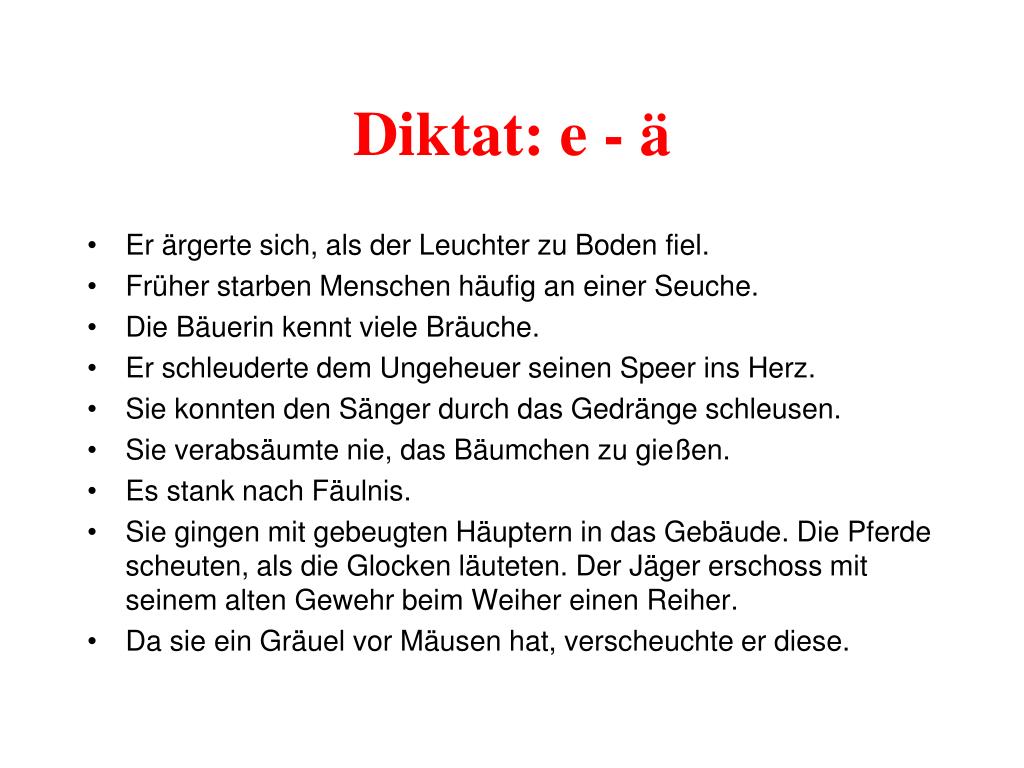 Diktat: e - ä

• Er ärgerte sich, als der Leuchter zu Boden fiel.
• Früher starben Menschen häufig an einer Seuche.
• Die Bäuerin kennt viele Bräuche.
• Er schleuderte dem Ungeheuer seinen Speer ins Herz.
• Sie konnten den Sänger durch das Gedränge schleusen.
• Sie verabsäumte nie, das Bäumchen zu gießen.
• Es stank nach Fäulnis.
• Sie gingen mit gebeugten Häuptern in das Gebäude. Die Pferde scheuten, als die Glocken läuteten. Der Jäger erschoss mit seinem alten Gewehr beim Weiher einen Reiher.
• Da sie ein Gräuel vor Mäusen hat, verscheuchte er diese.